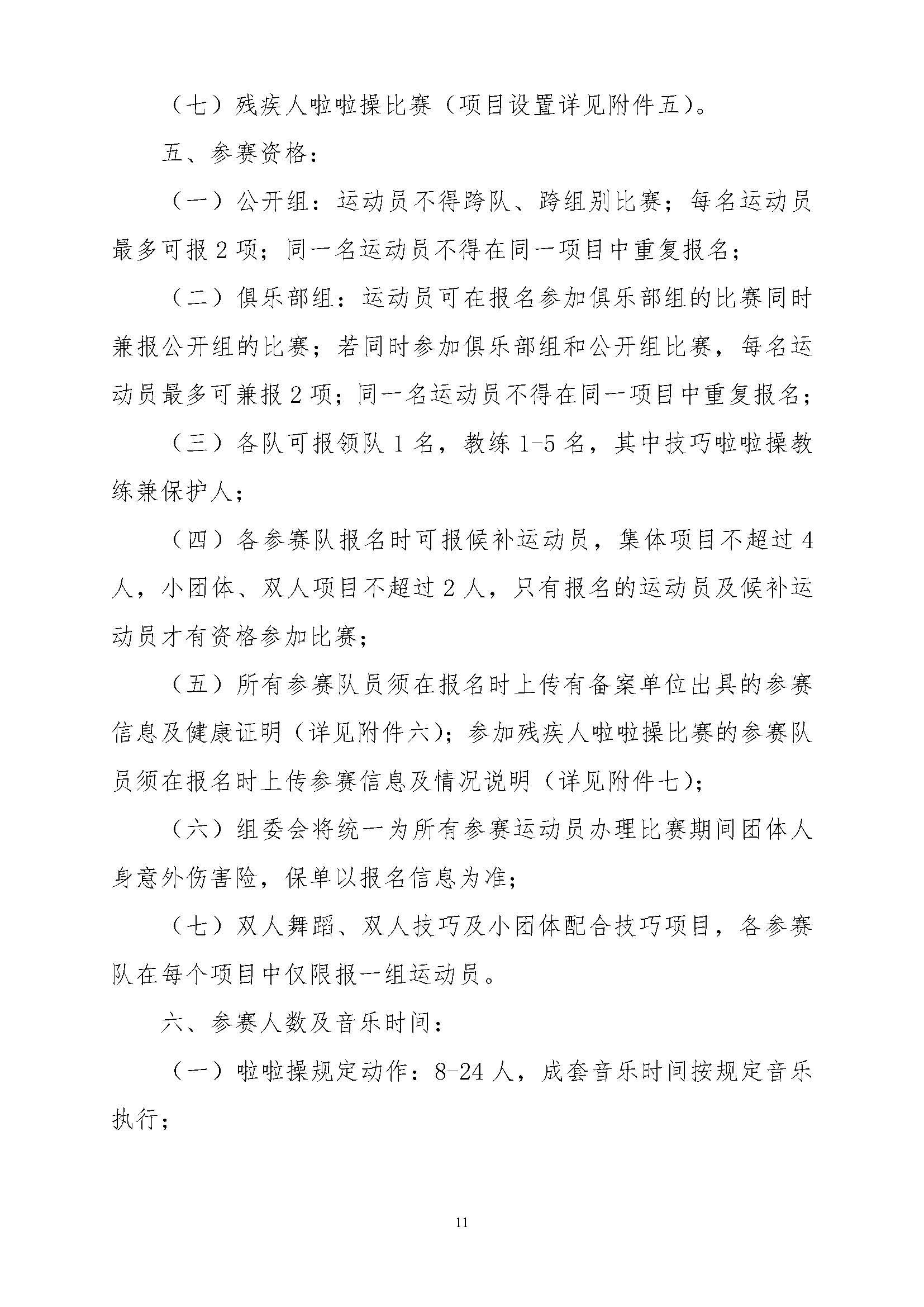 （七）残疾人啦啦操比赛（项目设置详见附件五）。

五、参赛资格：

（一）公开组：运动员不得跨队、跨组别比赛；每名运动员最多可报2项；同一名运动员不得在同一项目中重复报名；

（二）俱乐部组：运动员可在报名参加俱乐部组的比赛同时兼报公开组的比赛；若同时参加俱乐部组和公开组比赛，每名运动员最多可兼报2项；同一名运动员不得在同一项目中重复报名；

（三）各队可报领队1名，教练1-5名，其中技巧啦啦操教练兼保护人；

（四）各参赛队报名时可报候补运动员，集体项目不超过4人，小团体、双人项目不超过2人，只有报名的运动员及候补运动员才有资格参加比赛；

（五）所有参赛队员须在报名时上传有备案单位出具的参赛信息及健康证明（详见附件六）；参加残疾人啦啦操比赛的参赛队员须在报名时上传参赛信息及情况说明（详见附件七）；

（六）组委会将统一为所有参赛运动员办理比赛期间团体人身意外伤害险，保单以报名信息为准；

（七）双人舞蹈、双人技巧及小团体配合技巧项目，各参赛队在每个项目中仅限报一组运动员。

六、参赛人数及音乐时间：

（一）啦啦操规定动作：8-24人，成套音乐时间按规定音乐执行；

11